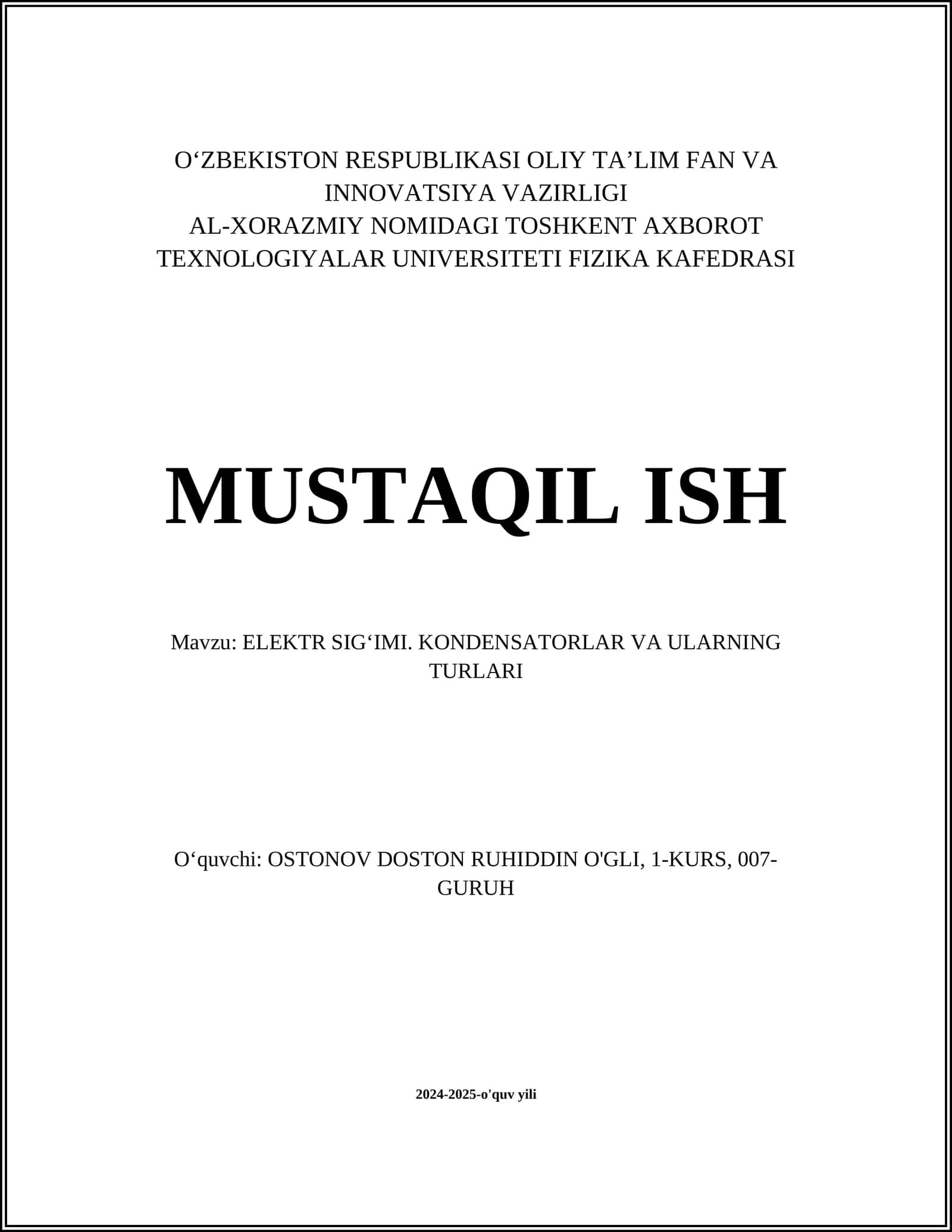 O‘ZBEKISTON RESPUBLIKASI OLIY TA’LIM FAN VA INNOVATSIYA VAZIRLIGI
AL-XORAZMIY NOMIDAGI TOSHKENT AXBOROT TEXNOLOGIYALAR UNIVERSITETI FIZIKA KAFEDRASI

MUSTAQIL ISH

Mavzu: ELEKTR SIG‘IMI. KONDENSATORLAR VA ULARNING TURLARI

O‘quvchi: OSTONOV DOSTON RUHIDDIN O'GLI, 1-KURS, 007-GURUH

2024-2025-o'quv yili